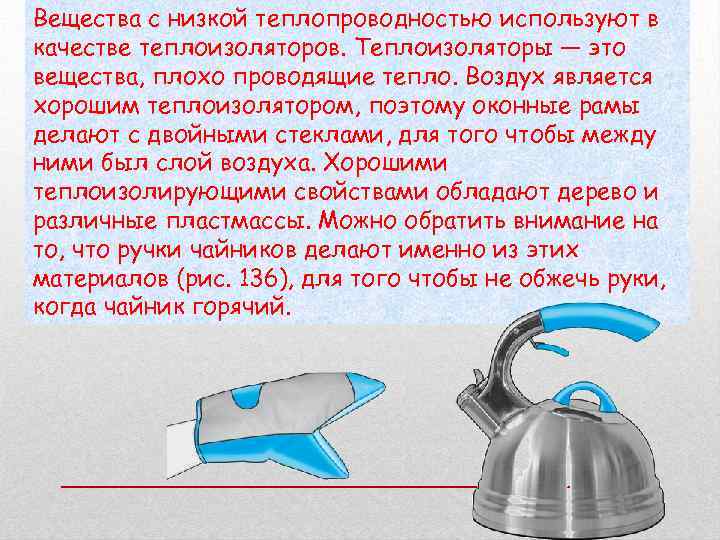 Вещества с низкой теплопроводностью используют в качестве теплоизоляторов. Теплоизоляторы — это вещества, плохо проводящие тепло. Воздух является хорошим теплоизолятором, поэтому оконные рамы делают с двойными стеклами, для того чтобы между ними был слой воздуха. Хорошими теплоизолирующими свойствами обладают дерево и различные пластмассы. Можно обратить внимание на то, что ручки чайников делают именно из этих материалов (рис. 136), для того чтобы не обжечь руки, когда чайник горячий.